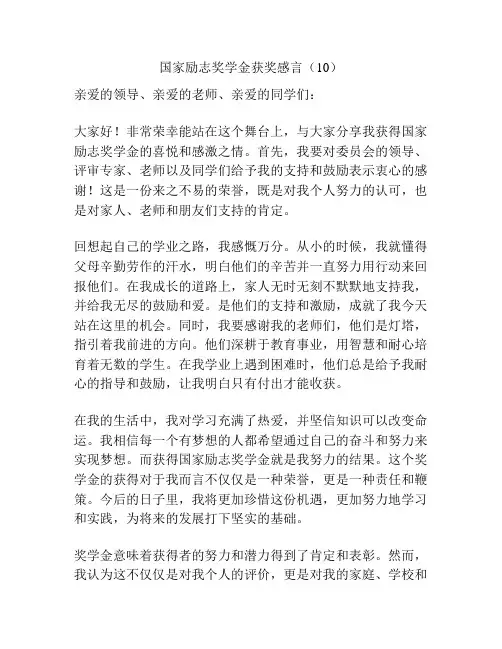 国家励志奖学金获奖感言（10）

亲爱的领导、亲爱的老师、亲爱的同学们：

大家好！非常荣幸能站在这个舞台上，与大家分享我获得国家励志奖学金的喜悦和感激之情。首先，我要对委员会的领导、评审专家、老师以及同学们给予我的支持和鼓励表示衷心的感谢！这是一份来之不易的荣誉，既是对我个人努力的认可，也是对家人、老师和朋友们支持的肯定。

回想起自己的学业之路，我感慨万分。从小的时候，我就懂得父母辛勤劳作的汗水，明白他们的辛苦并一直努力用行动来回报他们。在我成长的道路上，家人无时无刻不默默地支持我，并给我无尽的鼓励和爱。是他们的支持和激励，成就了我今天站在这里的机会。同时，我要感谢我的老师们，他们是灯塔，指引着我前进的方向。他们深耕于教育事业，用智慧和耐心培育着无数的学生。在我学业上遇到困难时，他们总是给予我耐心的指导和鼓励，让我明白只有付出才能收获。

在我的生活中，我对学习充满了热爱，并坚信知识可以改变命运。我相信每一个有梦想的人都希望通过自己的奋斗和努力来实现梦想。而获得国家励志奖学金就是我努力的结果。这个奖学金的获得对于我而言不仅仅是一种荣誉，更是一种责任和鞭策。今后的日子里，我将更加珍惜这份机遇，更加努力地学习和实践，为将来的发展打下坚实的基础。

奖学金意味着获得者的努力和潜力得到了肯定和表彰。然而，我认为这不仅仅是对我个人的评价，更是对我的家庭、学校和